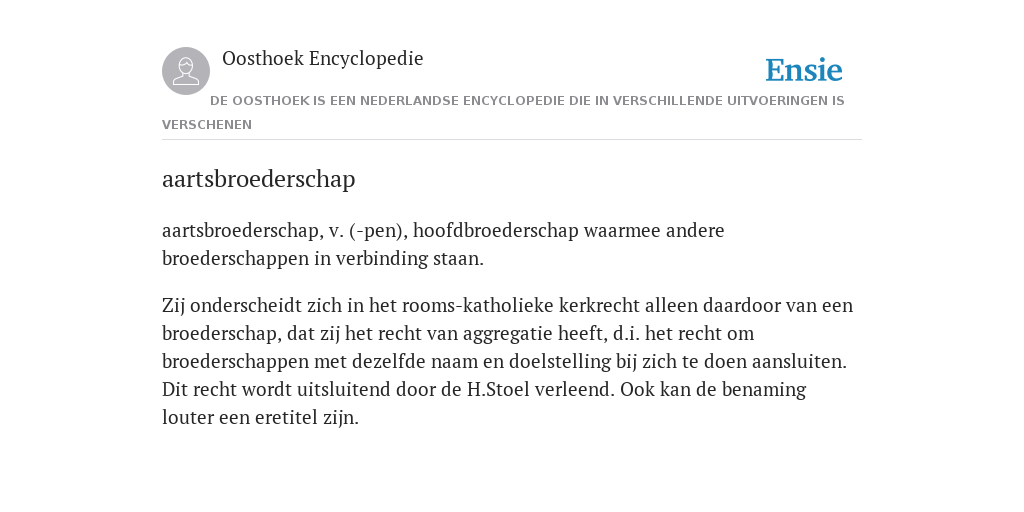 Oosthoek Encyclopedie

Ensie

DE OOSTHOEK IS EEN NEDERLANDSE ENCYCLOPEDIE DIE IN VERSCHILLENDE UITVOERINGEN IS VERSCHENEN

aartsbroederschap

aartsbroederschap, v. (-pen), hoofdbroederschap waarmee andere broederschappen in verbinding staan.

Zij onderscheidt zich in het rooms-katholieke kerkrecht alleen daardoor van een broederschap, dat zij het recht van aggregatie heeft, d.i. het recht om broederschappen met dezelfde naam en doelstelling bij zich te doen aansluiten. Dit recht wordt uitsluitend door de H.Stoel verleend. Ook kan de benaming louter een eretitel zijn.